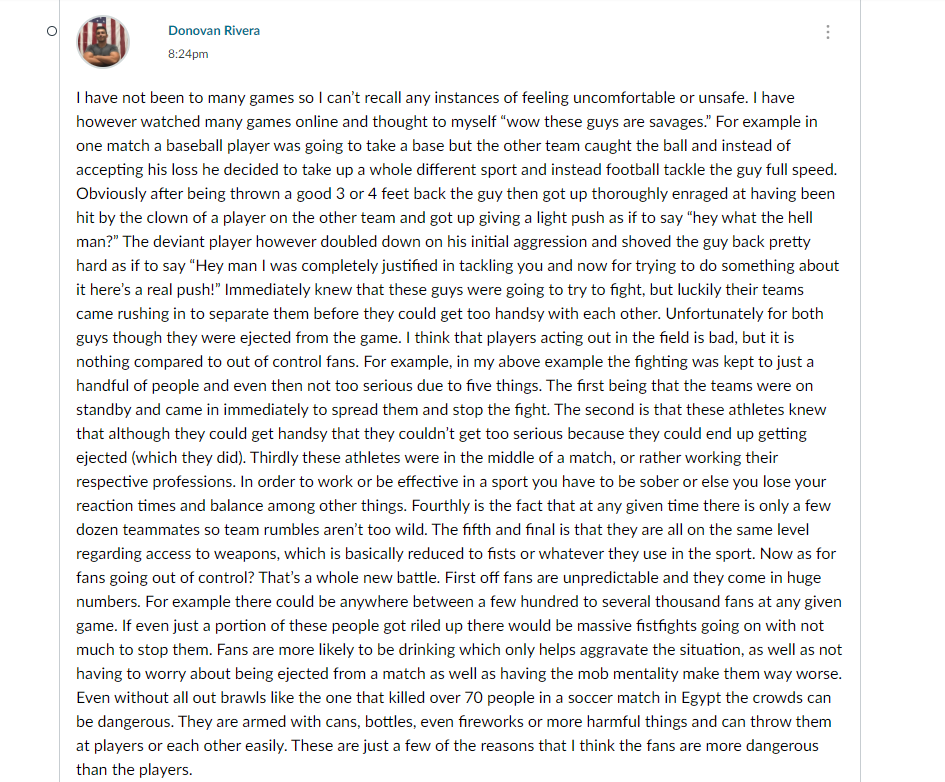 Donovan Rivera
8:24pm

I have not been to many games so I can't recall any instances of feeling uncomfortable or unsafe. I have however watched many games online and thought to myself "wow these guys are savages." For example in one match a baseball player was going to take a base but the other team caught the ball and instead of accepting his loss he decided to take up a whole different sport and instead football tackle the guy full speed. Obviously after being thrown a good 3 or 4 feet back the guy then got up thoroughly enraged at having been hit by the clown of a player on the other team and got up giving a light push as if to say "hey what the hell man?" The deviant player however doubled down on his initial aggression and shoved the guy back pretty hard as if to say "Hey man I was completely justified in tackling you and now for trying to do something about it here's a real push!" Immediately knew that these guys were going to try to fight, but luckily their teams came rushing in to separate them before they could get too handsy with each other. Unfortunately for both guys though they were ejected from the game. I think that players acting out in the field is bad, but it is nothing compared to out of control fans. For example, in my above example the fighting was kept to just a handful of people and even then not too serious due to five things. The first being that the teams were on standby and came in immediately to spread them and stop the fight. The second is that these athletes knew that although they could get handsy that they couldn't get too serious because they could end up getting ejected (which they did). Thirdly these athletes were in the middle of a match, or rather working their respective professions. In order to work or be effective in a sport you have to be sober or else you lose your reaction times and balance among other things. Fourthly is the fact that at any given time there is only a few dozen teammates so team rumbles aren't too wild. The fifth and final is that they are all on the same level regarding access to weapons, which is basically reduced to fists or whatever they use in the sport. Now as for fans going out of control? That's a whole new battle. First off fans are unpredictable and they come in huge numbers. For example there could be anywhere between a few hundred to several thousand fans at any given game. If even just a portion of these people got riled up there would be massive fistfights going on with not much to stop them. Fans are more likely to be drinking which only helps aggravate the situation, as well as not having to worry about being ejected from a match as well as having the mob mentality make them way worse. Even without all out brawls like the one that killed over 70 people in a soccer match in Egypt the crowds can be dangerous. They are armed with cans, bottles, even fireworks or more harmful things and can throw them at players or each other easily. These are just a few of the reasons that I think the fans are more dangerous than the players.